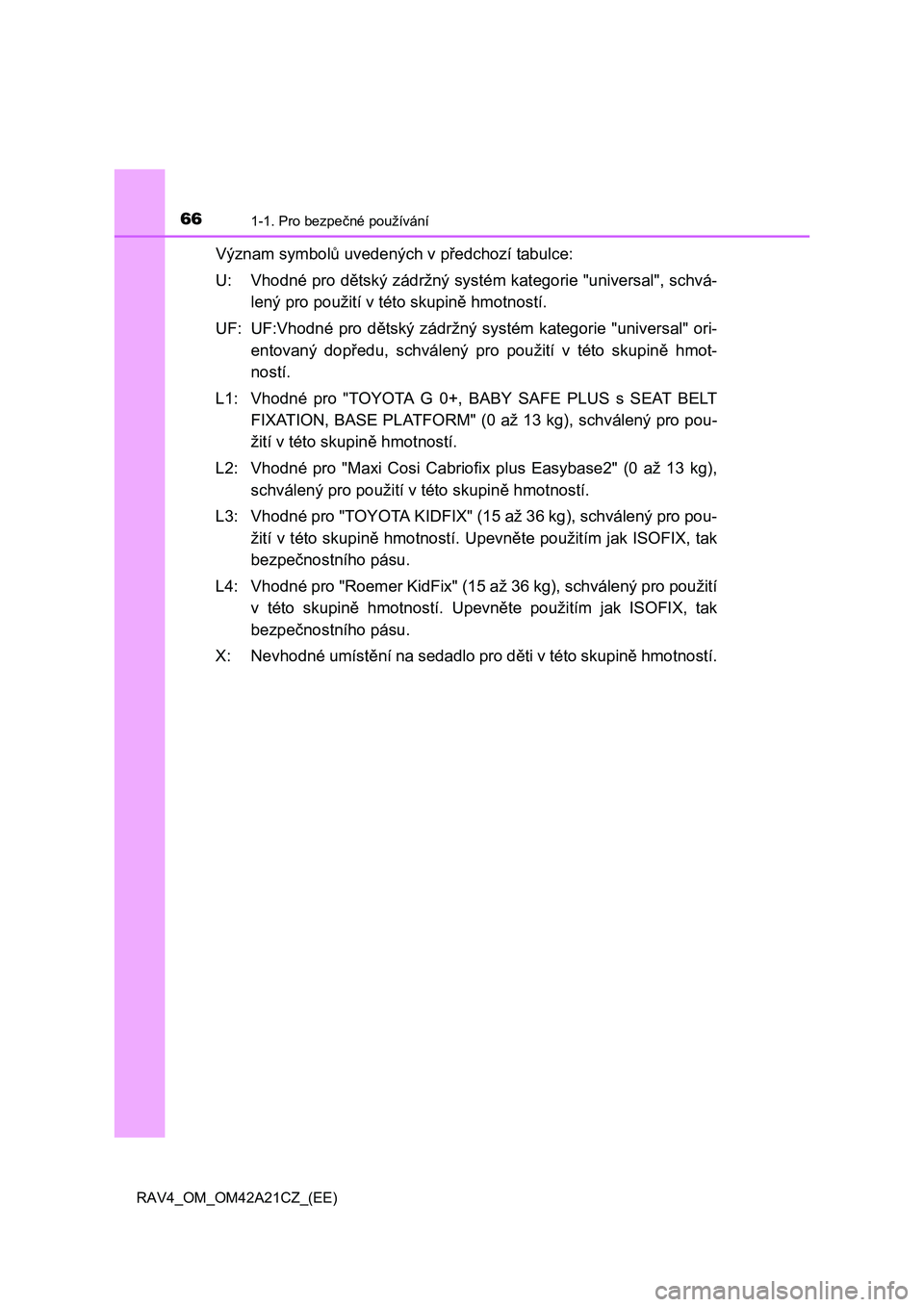 66 1-1. Pro bezpečné používání

Význam symbolů uvedených v předchozí tabulce:

U: Vhodné pro dětský zádržný systém kategorie "universal", schválený pro použití v této skupině hmotností.

UF: UF:Vhodné pro dětský zádržný systém kategorie "universal" orientovaný dopředu, schválený pro použití v této skupině hmotností.

L1: Vhodné pro "TOYOTA G 0+, BABY SAFE PLUS s SEAT BELT FIXATION, BASE PLATFORM" (0 až 13 kg), schválený pro použití v této skupině hmotností.

L2: Vhodné pro "Maxi Cosi Cabriofix plus Easybase2" (0 až 13 kg), schválený pro použití v této skupině hmotností.

L3: Vhodné pro "TOYOTA KIDFIX" (15 až 36 kg), schválený pro použití v této skupině hmotností. Upevněte použitím jak ISOFIX, tak bezpečnostního pásu.

L4: Vhodné pro "Roemer KidFix" (15 až 36 kg), schválený pro použití v této skupině hmotností. Upevněte použitím jak ISOFIX, tak bezpečnostního pásu.

X: Nevhodné umístění na sedadlo pro děti v této skupině hmotností.

RAV4_OM_OM42A21CZ_(EE)

carmanualsonline.info